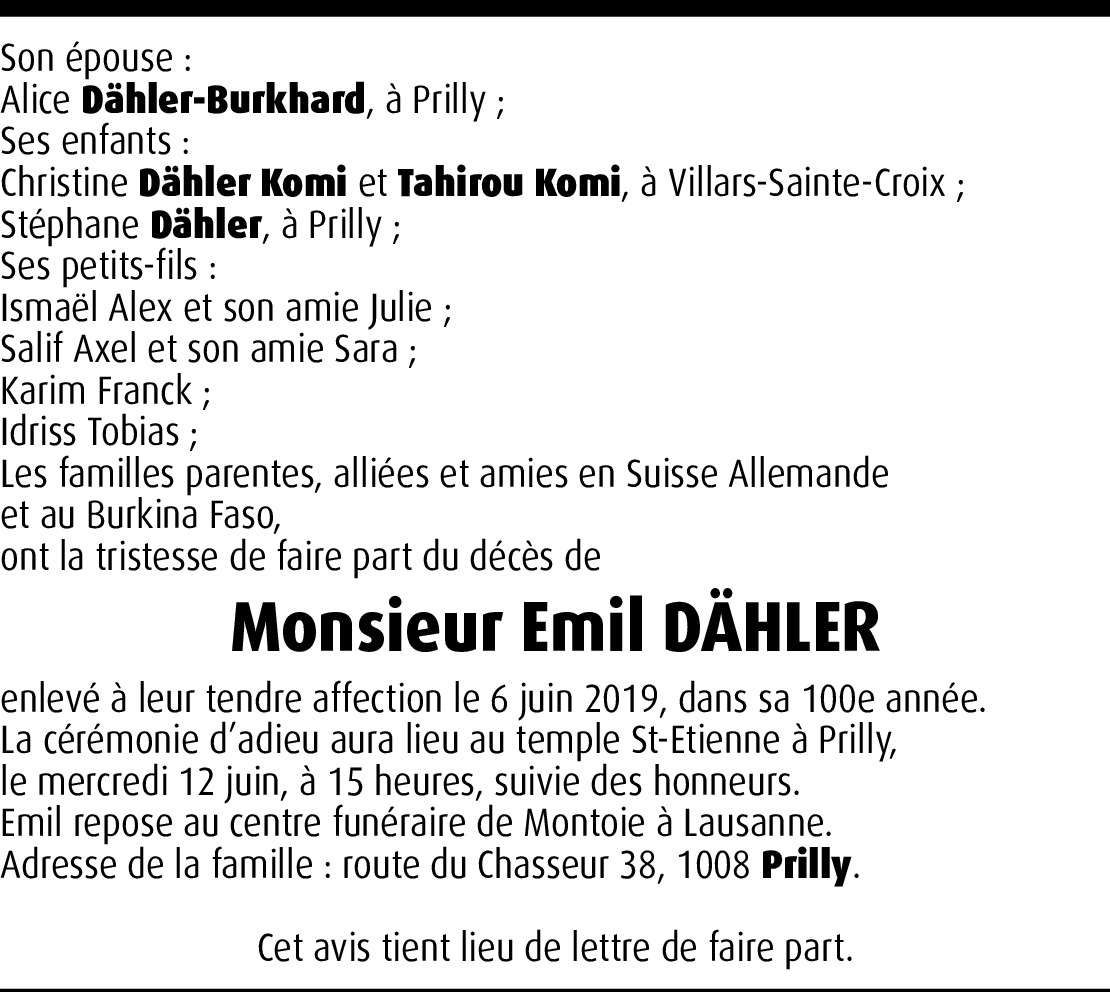 Son épouse :
Alice Dähler-Burkhard, à Prilly ;
Ses enfants :
Christine Dähler Komi et Tahirou Komi, à Villars-Sainte-Croix ;
Stéphane Dähler, à Prilly ;
Ses petits-fils :
Ismaël Alex et son amie Julie ;
Salif Axel et son amie Sara ;
Karim Franck ;
Idriss Tobias ;
Les familles parentes, alliées et amies en Suisse Allemande et au Burkina Faso,
ont la tristesse de faire part du décès de

Monsieur Emil DÄHLER

enlevé à leur tendre affection le 6 juin 2019, dans sa 100e année.
La cérémonie d'adieu aura lieu au temple St-Etienne à Prilly, le mercredi 12 juin, à 15 heures, suivie des honneurs.
Emil repose au centre funéraire de Montoie à Lausanne.
Adresse de la famille : route du Chasseur 38, 1008 Prilly.

Cet avis tient lieu de lettre de faire part.